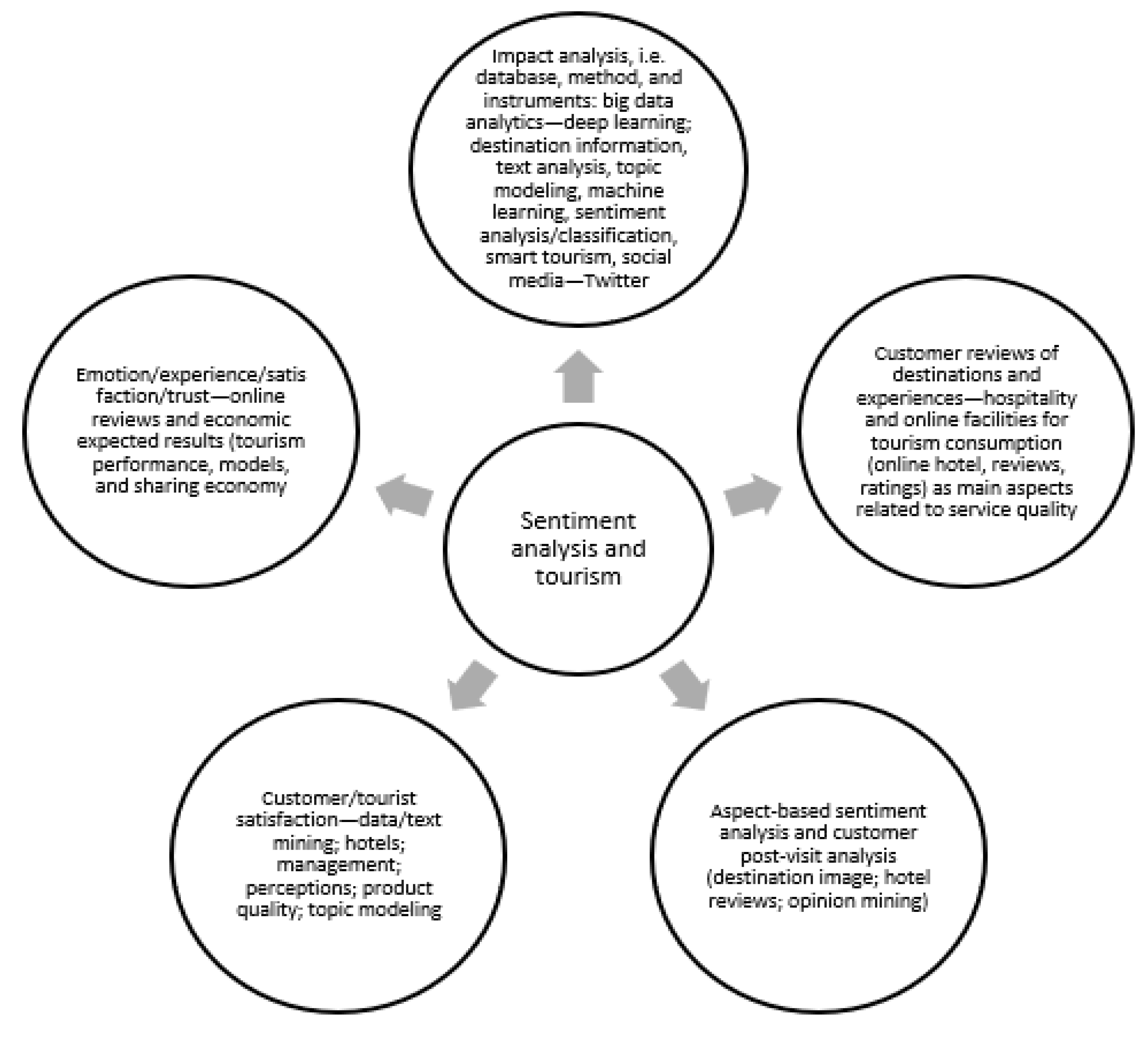 Impact analysis, i.e. database, method, and instruments: big data analytics—deep learning; destination information, text analysis, topic modeling, machine learning, sentiment analysis/classification, smart tourism, social media—Twitter

Emotion/experience/satis faction/trust—online reviews and economic expected results (tourism performance, models, and sharing economy

Sentiment analysis and tourism

Customer reviews of destinations and experiences—hospitality and online facilities for tourism consumption (online hotel, reviews, ratings) as main aspects related to service quality

Customer/tourist satisfaction—data/text mining; hotels; management; perceptions; product quality; topic modeling

Aspect-based sentiment analysis and customer post-visit analysis (destination image; hotel reviews; opinion mining)